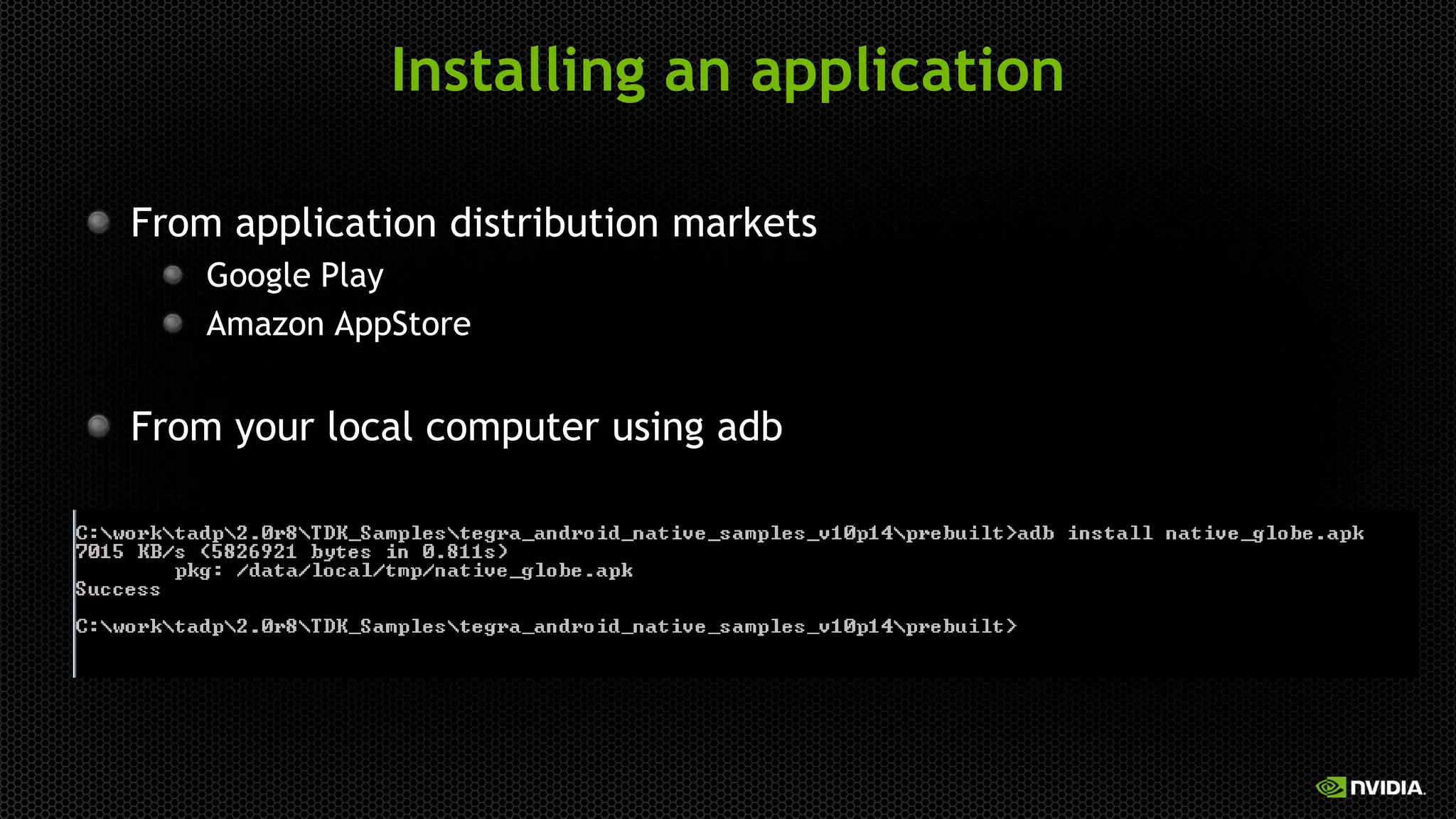 Installing an application

From application distribution markets

Google Play

Amazon AppStore

From your local computer using adb

C:\work\tadp\2.0r8\TDK_Samples\tegra_android_native_samples_v10p14\prebuilt>adb install native_globe.apk
7015 KB/s (5826921 bytes in 0.811s)
pkg: /data/local/tmp/native_globe.apk
Success

C:\work\tadp\2.0r8\TDK_Samples\tegra_android_native_samples_v10p14\prebuilt>

NVIDIA.